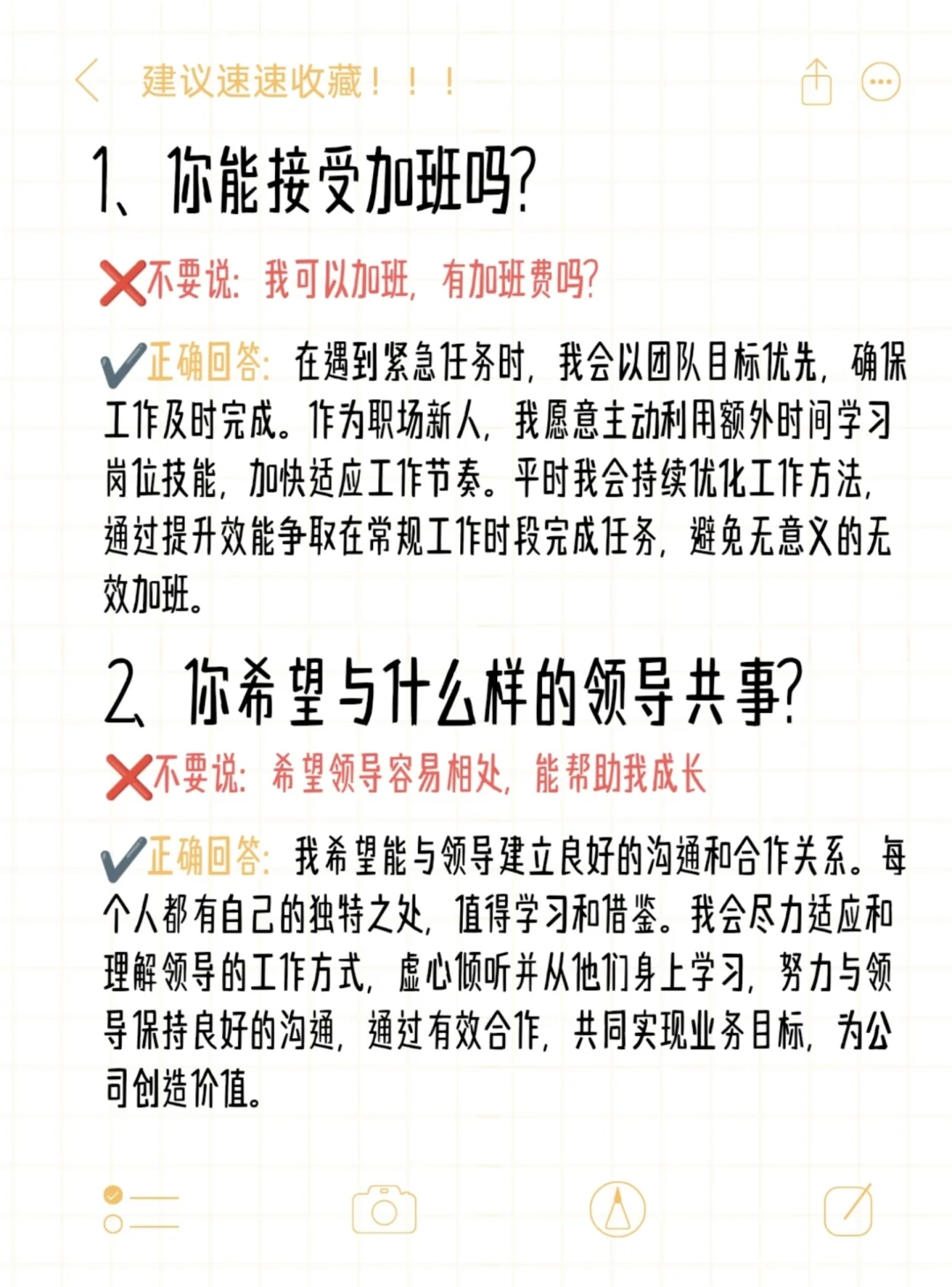 建议速速收藏！！！

1、你能接受加班吗?

❌不要说：我可以加班，有加班费吗?

✔️正确回答：在遇到紧急任务时，我会以团队目标优先，确保工作及时完成。作为职场新人，我愿意主动利用额外时间学习岗位技能，加快适应工作节奏。平时我会持续优化工作方法，通过提升效能争取在常规工作时段完成任务，避免无意义的无效加班。

2、你希望与什么样的领导共事?

❌不要说：希望领导容易相处，能帮助我成长

✔️正确回答：我希望能与领导建立良好的沟通和合作关系。每个人都有自己的独特之处，值得学习和借鉴。我会尽力适应和理解领导的工作方式，虚心倾听并从他们身上学习，努力与领导保持良好的沟通，通过有效合作，共同实现业务目标，为公司创造价值。